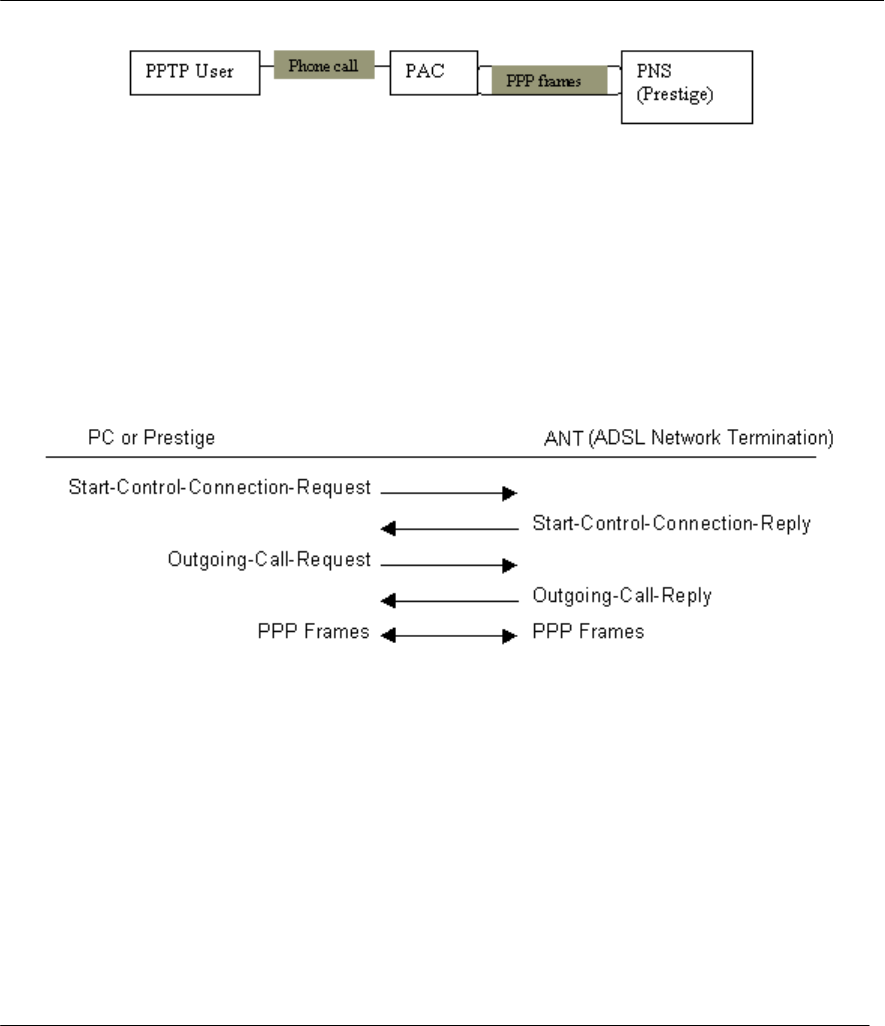 PPTP User

Phone call

PAC

PPP frames

PNS (Prestige)

PC or Prestige

ANT (ADSL Network Termination)

Start-Control-Connection-Request

Start-Control-Connection-Reply

Outgoing-Call-Request

Outgoing-Call-Reply

PPP Frames

PPP Frames